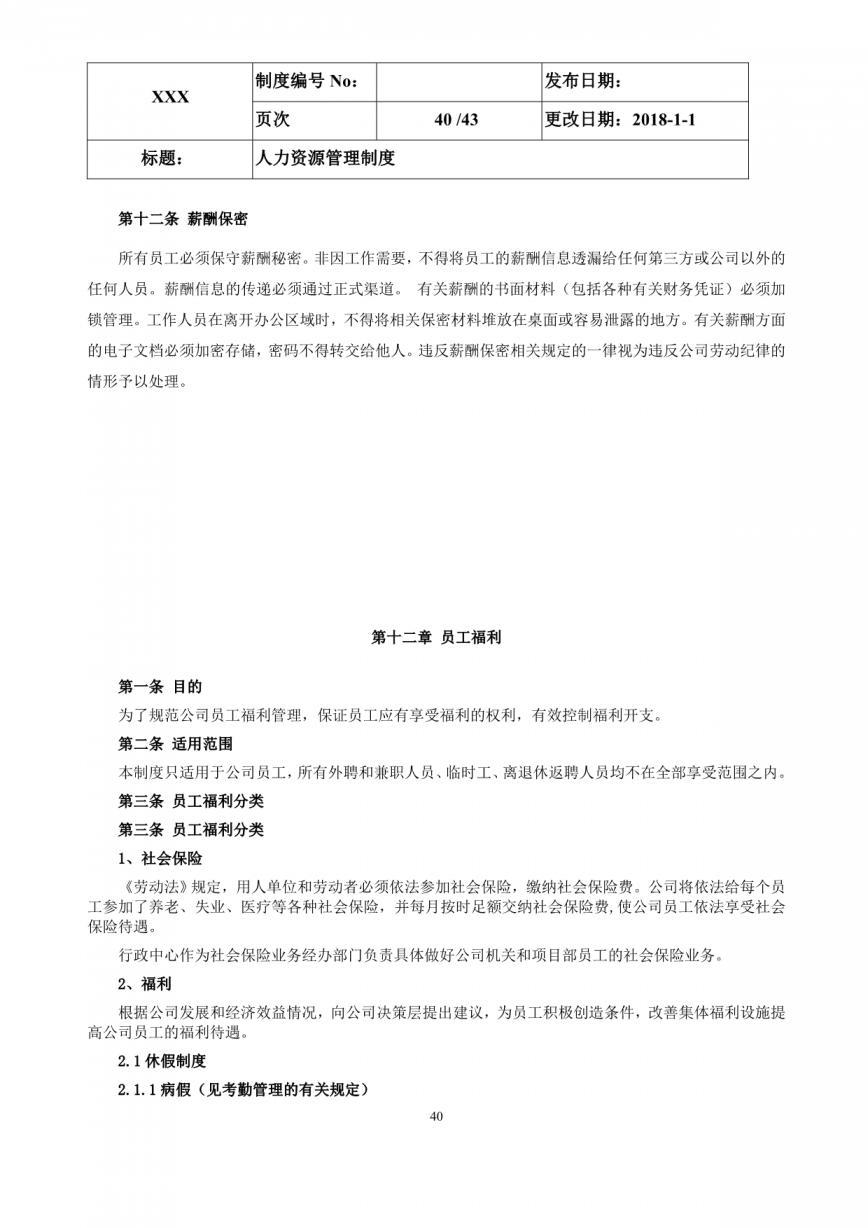 | XXX | 制度编号 No： | | 发布日期： |
|---|---|---|---|
| | 页次 | 40 /43 | 更改日期：2018-1-1 |
| 标题： | 人力资源管理制度 | | |

第十二条 薪酬保密

所有员工必须保守薪酬秘密。非因工作需要，不得将员工的薪酬信息透漏给任何第三方或公司以外的任何人员。薪酬信息的传递必须通过正式渠道。 有关薪酬的书面材料（包括各种有关财务凭证）必须加锁管理。工作人员在离开办公区域时，不得将相关保密材料堆放在桌面或容易泄露的地方。有关薪酬方面的电子文档必须加密存储，密码不得转交给他人。违反薪酬保密相关规定的一律视为违反公司劳动纪律的情形予以处理。

第十二章 员工福利

第一条 目的

为了规范公司员工福利管理，保证员工应有享受福利的权利，有效控制福利开支。

第二条 适用范围

本制度只适用于公司员工，所有外聘和兼职人员、临时工、离退休返聘人员均不在全部享受范围之内。

第三条 员工福利分类

第三条 员工福利分类

1、社会保险

《劳动法》规定，用人单位和劳动者必须依法参加社会保险，缴纳社会保险费。公司将依法给每个员工参加了养老、失业、医疗等各种社会保险，并每月按时足额交纳社会保险费,使公司员工依法享受社会保险待遇。

行政中心作为社会保险业务经办部门负责具体做好公司机关和项目部员工的社会保险业务。

2、福利

根据公司发展和经济效益情况，向公司决策层提出建议，为员工积极创造条件，改善集体福利设施提高公司员工的福利待遇。

2.1 休假制度

2.1.1 病假（见考勤管理的有关规定）

40